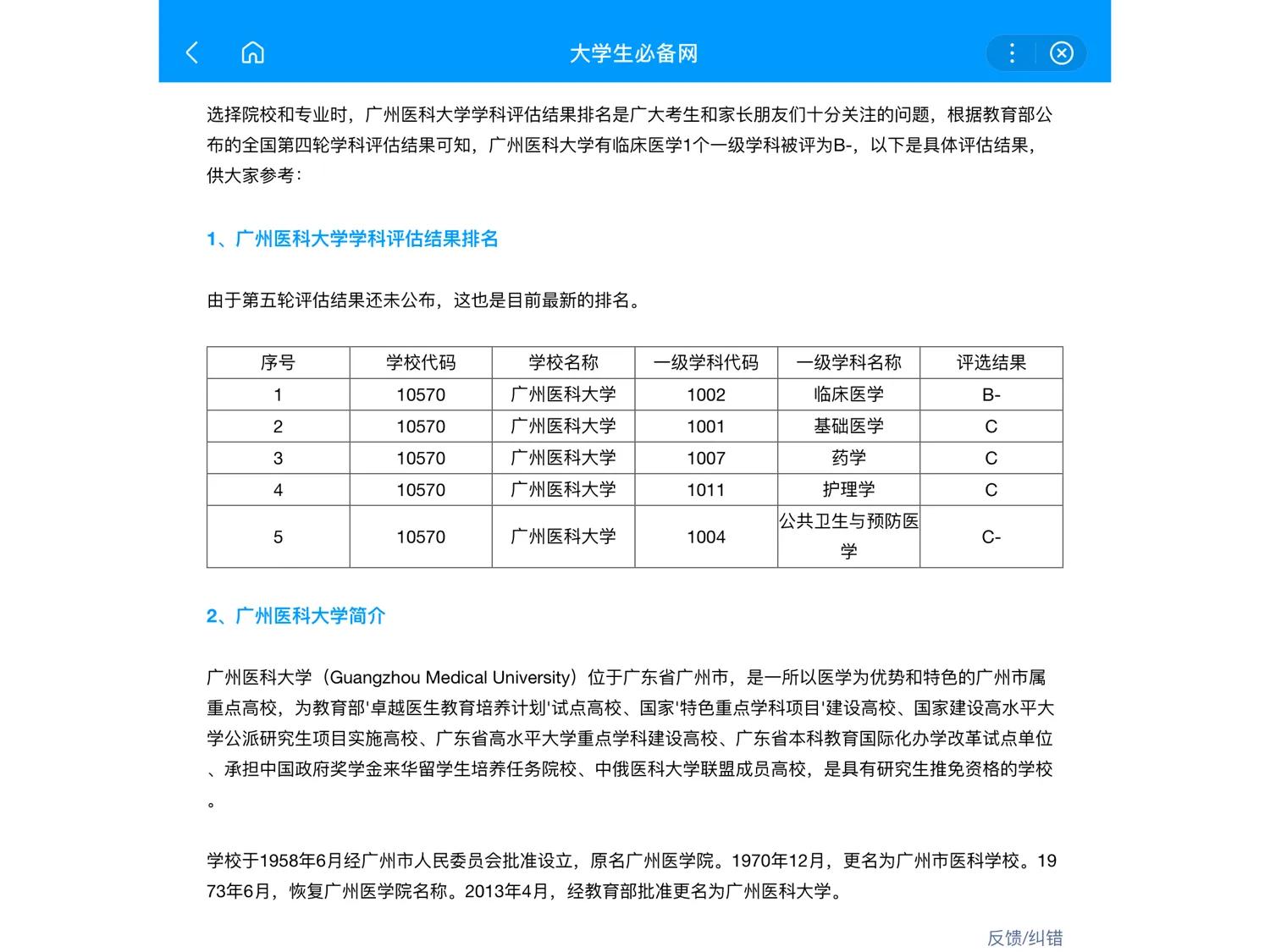 大学生必备网

选择院校和专业时，广州医科大学学科评估结果排名是广大考生和家长朋友们十分关注的问题，根据教育部公布的全国第四轮学科评估结果可知，广州医科大学有临床医学1个一级学科被评为B-，以下是具体评估结果，供大家参考：

1、广州医科大学学科评估结果排名

由于第五轮评估结果还未公布，这也是目前最新的排名。

| 序号 | 学校代码 | 学校名称 | 一级学科代码 | 一级学科名称 | 评选结果 |
|---|---|---|---|---|---|
| 1 | 10570 | 广州医科大学 | 1002 | 临床医学 | B- |
| 2 | 10570 | 广州医科大学 | 1001 | 基础医学 | C |
| 3 | 10570 | 广州医科大学 | 1007 | 药学 | C |
| 4 | 10570 | 广州医科大学 | 1011 | 护理学 | C |
| 5 | 10570 | 广州医科大学 | 1004 | 公共卫生与预防医学 | C- |

2、广州医科大学简介

广州医科大学（Guangzhou Medical University）位于广东省广州市，是一所以医学为优势和特色的广州市属重点高校，为教育部'卓越医生教育培养计划'试点高校、国家'特色重点学科项目'建设高校、国家建设高水平大学公派研究生项目实施高校、广东省高水平大学重点学科建设高校、广东省本科教育国际化办学改革试点单位、承担中国政府奖学金来华留学生培养任务院校、中俄医科大学联盟成员高校，是具有研究生推免资格的学校。

学校于1958年6月经广州市人民委员会批准设立，原名广州医学院。1970年12月，更名为广州市医科学校。1973年6月，恢复广州医学院名称。2013年4月，经教育部批准更名为广州医科大学。

反馈/纠错